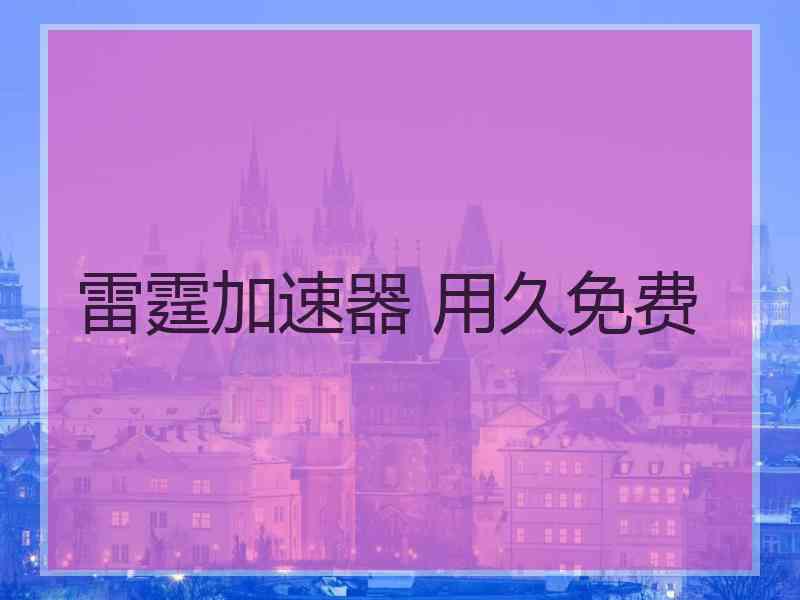 雷霆加速器 用久免费